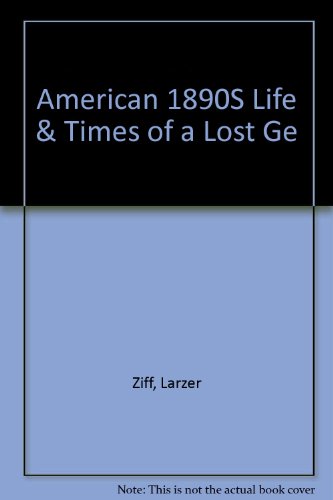 American 1890S Life & Times of a Lost Ge

Ziff, Larzer

Note: This is not the actual book cover